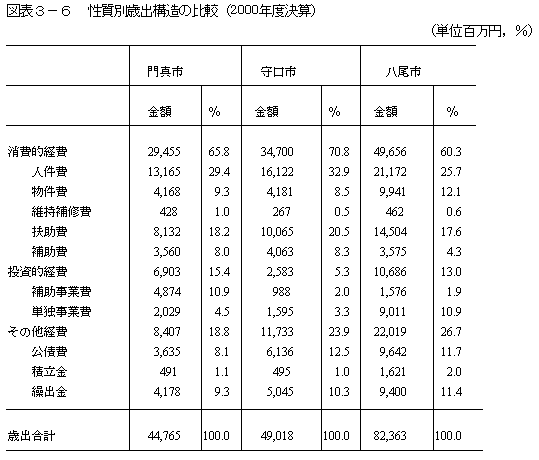 図表３－６　性質別歳出構造の比較（2000年度決算）

（単位百万円，％）

| | 門真市 | | 守口市 | | 八尾市 | |
|---|---|---|---|---|---|---|
| | 金額 | % | 金額 | % | 金額 | % |
| 消費的経費 | 29,455 | 65.8 | 34,700 | 70.8 | 49,656 | 60.3 |
| 人件費 | 13,165 | 29.4 | 16,122 | 32.9 | 21,172 | 25.7 |
| 物件費 | 4,168 | 9.3 | 4,181 | 8.5 | 9,941 | 12.1 |
| 維持補修費 | 428 | 1.0 | 267 | 0.5 | 462 | 0.6 |
| 扶助費 | 8,132 | 18.2 | 10,065 | 20.5 | 14,504 | 17.6 |
| 補助費 | 3,560 | 8.0 | 4,063 | 8.3 | 3,575 | 4.3 |
| 投資的経費 | 6,903 | 15.4 | 2,583 | 5.3 | 10,686 | 13.0 |
| 補助事業費 | 4,874 | 10.9 | 988 | 2.0 | 1,576 | 1.9 |
| 単独事業費 | 2,029 | 4.5 | 1,595 | 3.3 | 9,011 | 10.9 |
| その他経費 | 8,407 | 18.8 | 11,733 | 23.9 | 22,019 | 26.7 |
| 公債費 | 3,635 | 8.1 | 6,136 | 12.5 | 9,642 | 11.7 |
| 積立金 | 491 | 1.1 | 495 | 1.0 | 1,621 | 2.0 |
| 繰出金 | 4,178 | 9.3 | 5,045 | 10.3 | 9,400 | 11.4 |
| 歳出合計 | 44,765 | 100.0 | 49,018 | 100.0 | 82,363 | 100.0 |